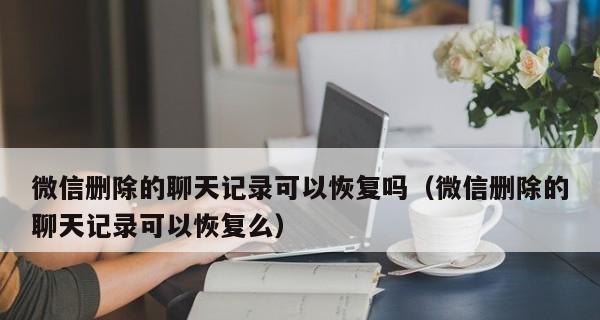 微信删除的聊天记录可以恢复吗（微信删除的聊天记录可以恢复么）